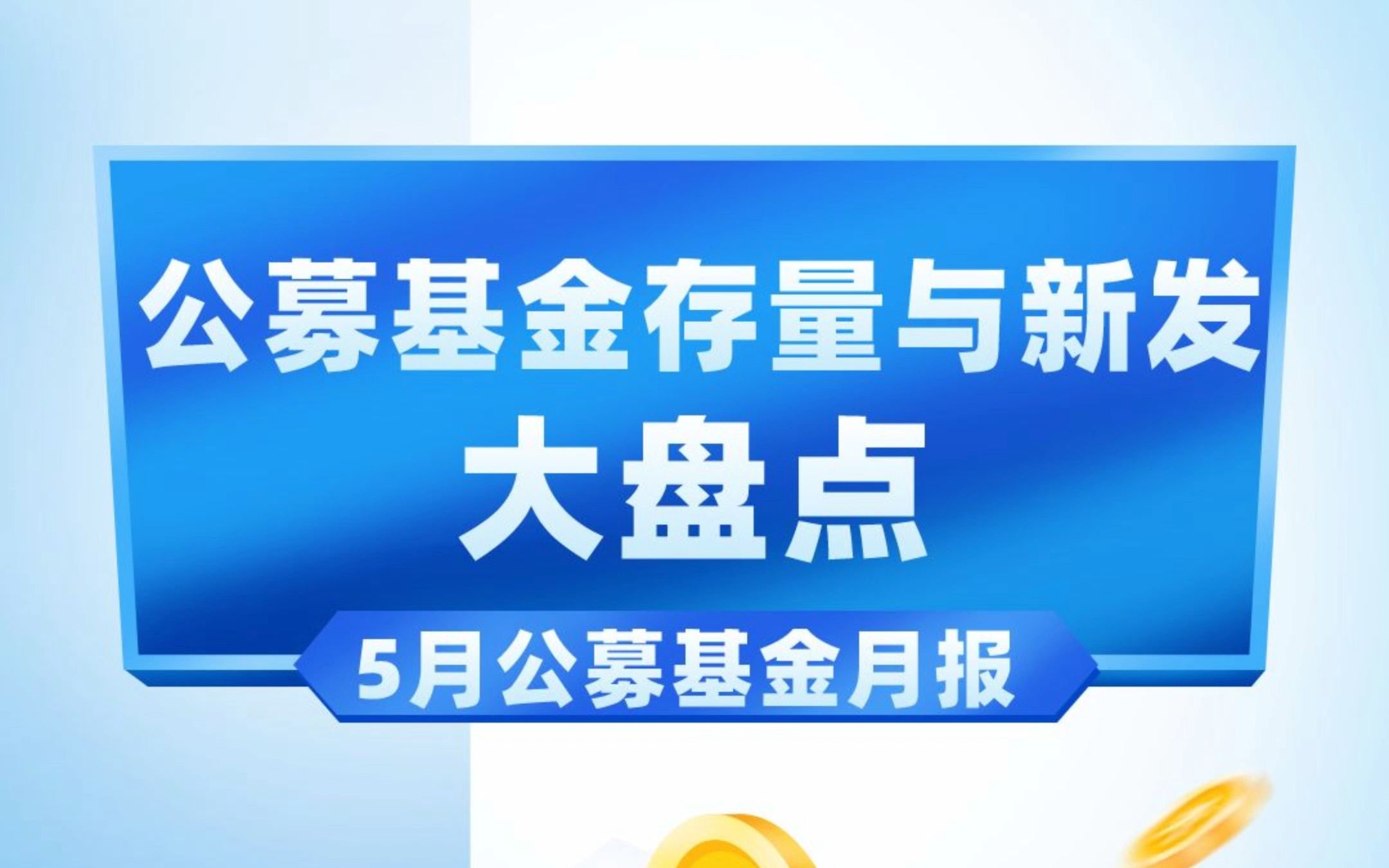 公募基金存量与新发
大盘点

5月公募基金月报